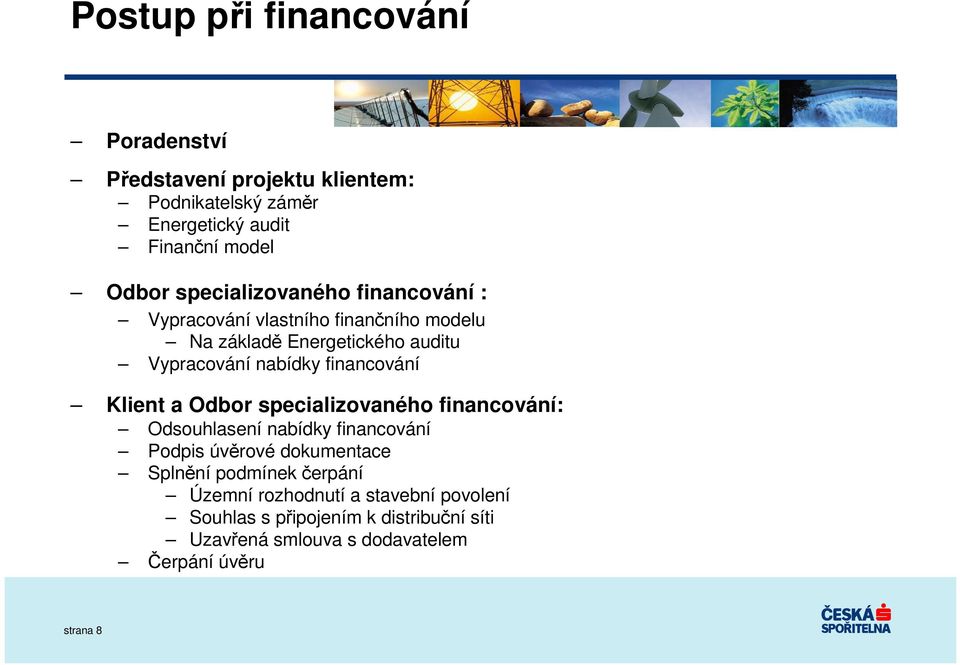 Postup při financování

– Poradenství

– Představení projektu klientem:
– Podnikatelský záměr
– Energetický audit
– Finanční model

– Odbor specializovaného financování :
– Vypracování vlastního finančního modelu
– Na základě Energetického auditu
– Vypracování nabídky financování

– Klient a Odbor specializovaného financování:
– Odsouhlasení nabídky financování
– Podpis úvěrové dokumentace
– Splnění podmínek čerpání
– Územní rozhodnutí a stavební povolení
– Souhlas s připojením k distribuční síti
– Uzavřená smlouva s dodavatelem
– Čerpání úvěru

strana 8

ČESKÁ SPOŘITELNA